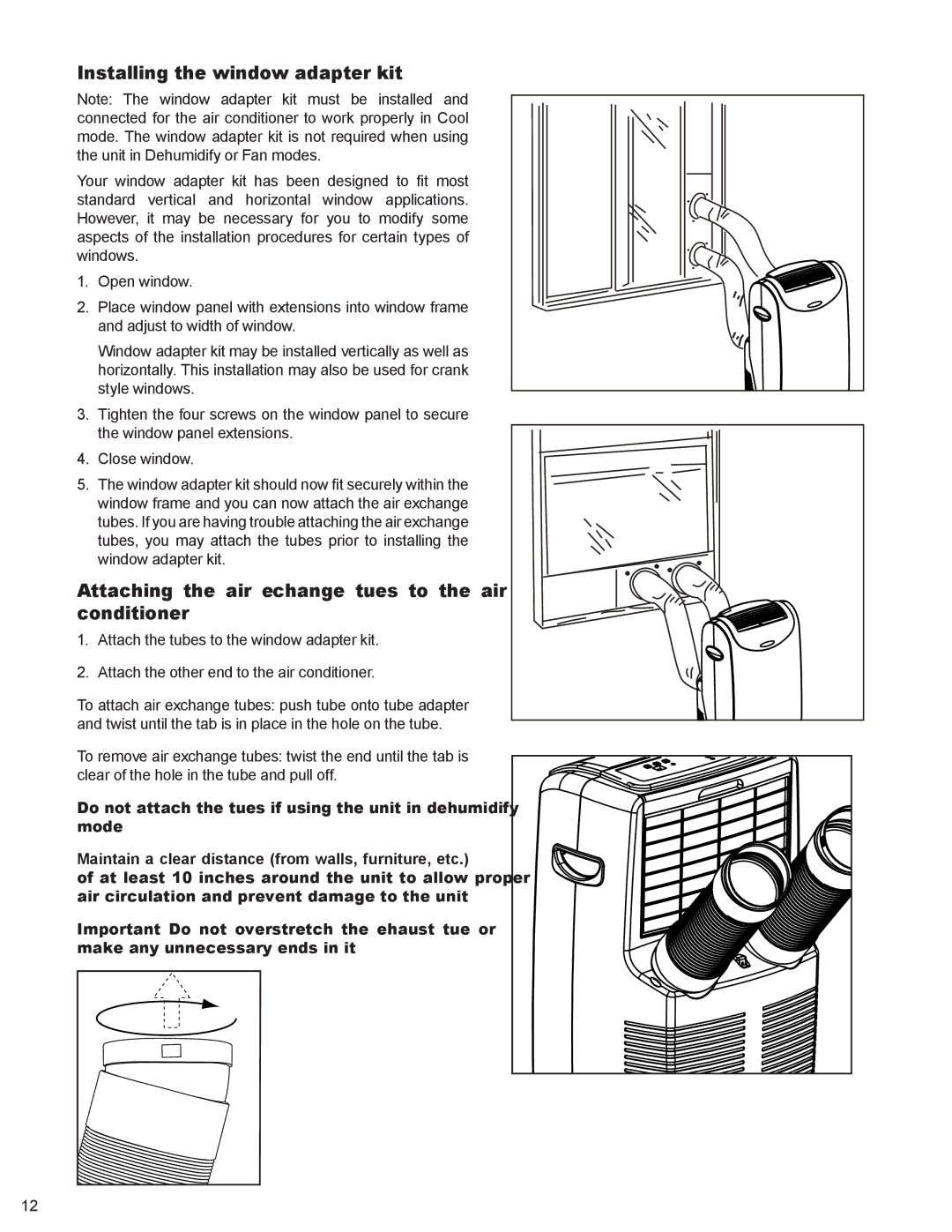 Installing the window adapter kit

Note: The window adapter kit must be installed and connected for the air conditioner to work properly in Cool mode. The window adapter kit is not required when using the unit in Dehumidify or Fan modes.

Your window adapter kit has been designed to fit most standard vertical and horizontal window applications. However, it may be necessary for you to modify some aspects of the installation procedures for certain types of windows.

1. Open window.

2. Place window panel with extensions into window frame and adjust to width of window.

Window adapter kit may be installed vertically as well as horizontally. This installation may also be used for crank style windows.

3. Tighten the four screws on the window panel to secure the window panel extensions.

4. Close window.

5. The window adapter kit should now fit securely within the window frame and you can now attach the air exchange tubes. If you are having trouble attaching the air exchange tubes, you may attach the tubes prior to installing the window adapter kit.

Attaching the air echange tues to the air conditioner

1. Attach the tubes to the window adapter kit.

2. Attach the other end to the air conditioner.

To attach air exchange tubes: push tube onto tube adapter and twist until the tab is in place in the hole on the tube.

To remove air exchange tubes: twist the end until the tab is clear of the hole in the tube and pull off.

Do not attach the tues if using the unit in dehumidify mode

Maintain a clear distance (from walls, furniture, etc.) of at least 10 inches around the unit to allow proper air circulation and prevent damage to the unit

Important Do not overstretch the ehaust tue or make any unnecessary ends in it

12